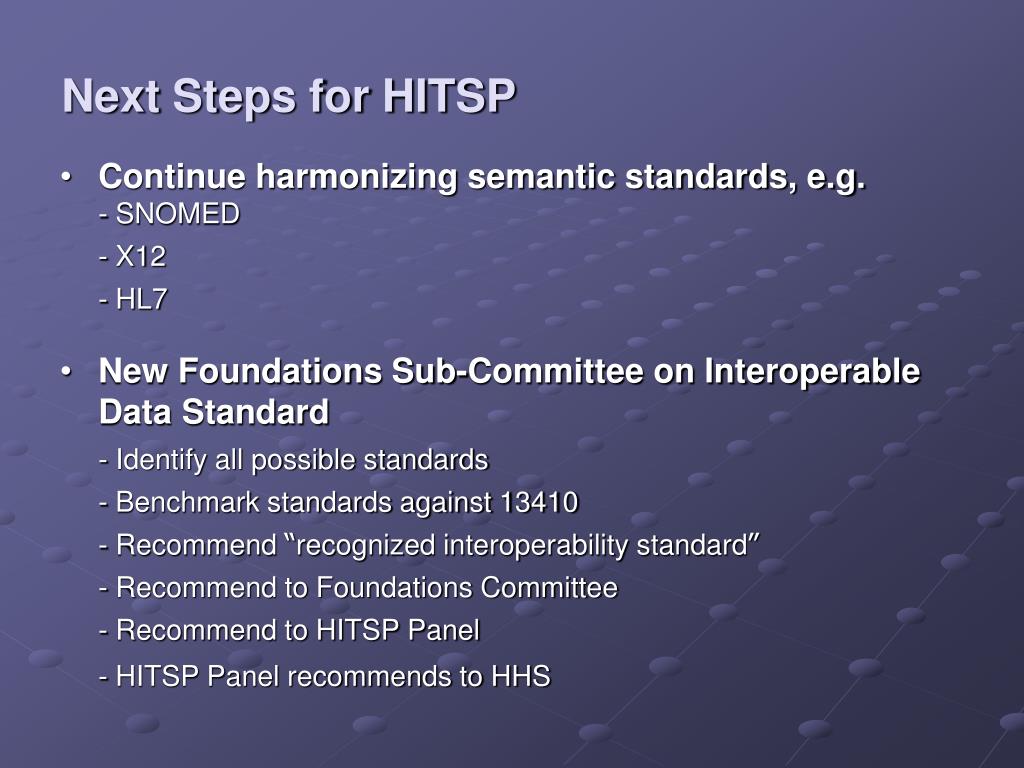 Next Steps for HITSP

• Continue harmonizing semantic standards, e.g.
- SNOMED
- X12
- HL7

• New Foundations Sub-Committee on Interoperable Data Standard
- Identify all possible standards
- Benchmark standards against 13410
- Recommend “recognized interoperability standard”
- Recommend to Foundations Committee
- Recommend to HITSP Panel
- HITSP Panel recommends to HHS